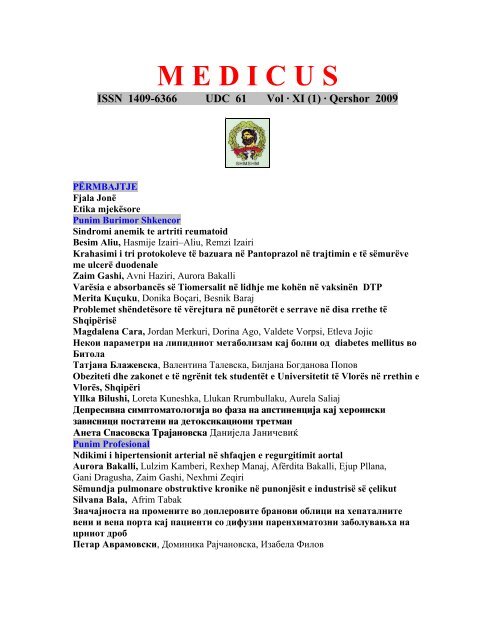 MEDICUS

ISSN 1409-6366 UDC 61 Vol · XI (1) · Qershor 2009

SHMSHM

PËRMBAJTJE
Fjala Jonë
Etika mjekësore
Punim Burimor Shkencor
Sindromi anemik te artriti reumatoid
Besim Aliu, Hasmije Izairi–Aliu, Remzi Izairi
Krahasimi i tri protokoleve të bazuara në Pantoprazol në trajtimin e të sëmurëve me ulcerë duodenale
Zaim Gashi, Avni Haziri, Aurora Bakalli
Varësia e absorbancës së Tiomersalit në lidhje me kohën në vaksinën DTP
Merita Kuçuku, Donika Boçari, Besnik Baraj
Problemet shëndetësore të vërejtura në punëtorët e serrave në disa rrethe të Shqipërisë
Magdalena Cara, Jordan Merkuri, Dorina Ago, Valdete Vorpsi, Etleva Jojic
Некои параметри на липидниот метаболизам кај болни од diabetes mellitus во Битола
Татјана Блажевска, Валентина Талевска, Билјана Богданова Попов
Obeziteti dhe zakonet e të ngrënit tek studentët e Universitetit të Vlorës në rrethin e Vlorës, Shqipëri
Yllka Bilushi, Loreta Kuneshka, Llukan Rrumbullaku, Aurela Saliaj
Депресивна симптоматологија во фаза на апстиненција кај хероински зависници постатени на детоксикациони третман
Анета Спасовска Трајановска Данијела Јаничевиќ
Punim Profesional
Ndikimi i hipertensionit arterial në shfaqjen e regurgitimit aortal
Aurora Bakalli, Lulzim Kamberi, Rexhep Manaj, Afërdita Bakalli, Ejup Pllana, Gani Dragusha, Zaim Gashi, Nexhmi Zeqiri
Sëmundja pulmonare obstruktive kronike në punonjësit e industrisë së çelikut
Silvana Bala, Afrim Tabak
Значајноста на промените во доплеровите бранови облици на хепаталните вени и вена порта кај пациенти со дифузни паренхиматозни заболувањха на црниот дроб
Петар Аврамовски, Доминика Рајчановска, Изабела Филов